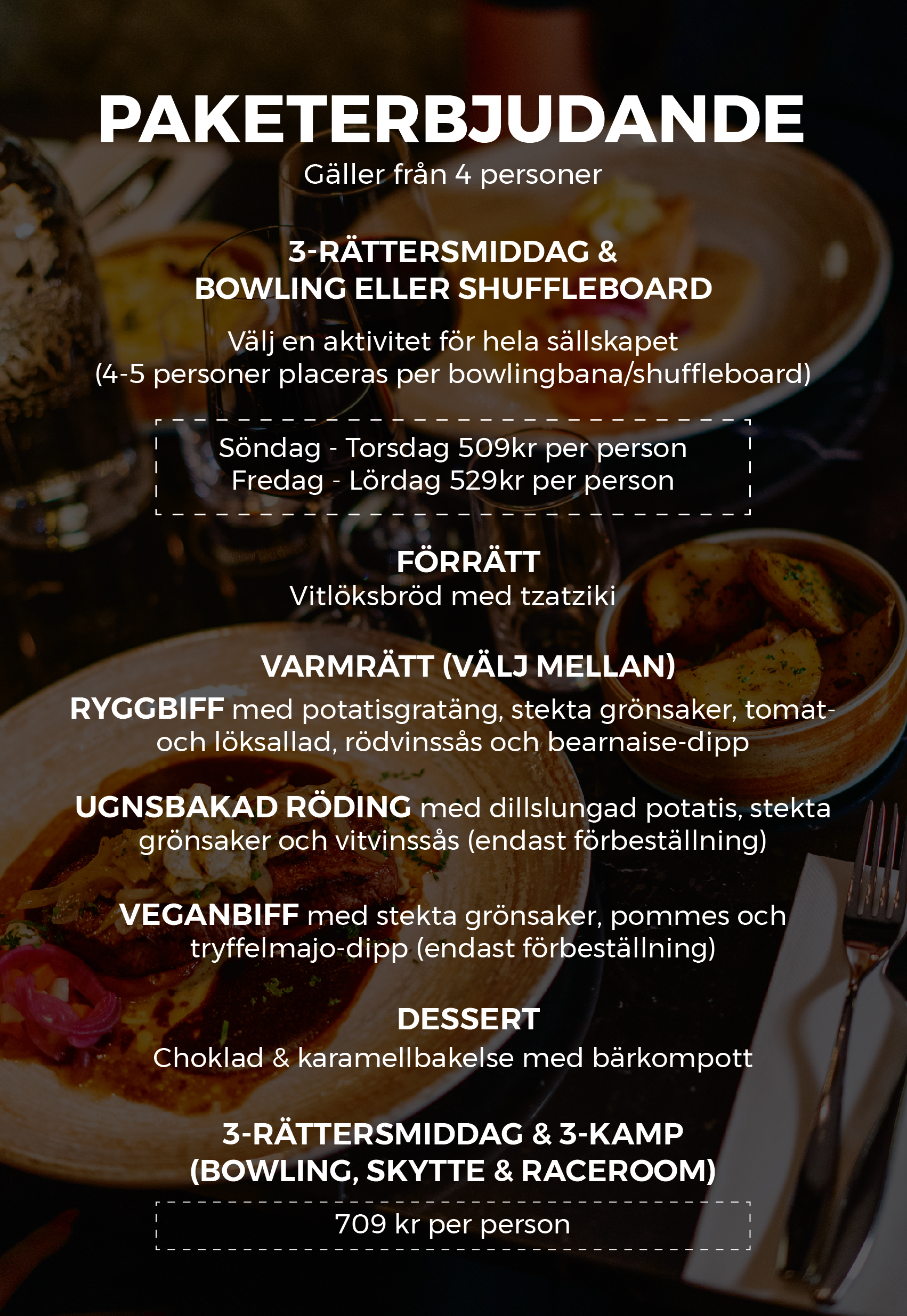 PAKETERBJUDANDE
Gäller från 4 personer

3-RÄTTERSMIDDAG & BOWLING ELLER SHUFFLEBOARD

Välj en aktivitet för hela sällskapet (4-5 personer placeras per bowlingbana/shuffleboard)

Söndag - Torsdag 509kr per person
Fredag - Lördag 529kr per person

FÖRRÄTT
Vitlöksbröd med tzatziki

VARMRÄTT (VÄLJ MELLAN)

RYGGBIFF med potatisgratäng, stekta grönsaker, tomat- och löksallad, rödvinssås och bearnaise-dipp

UGNSBAKAD RÖDING med dillslungad potatis, stekta grönsaker och vitvinssås (endast förbeställning)

VEGANBIFF med stekta grönsaker, pommes och tryffelmajo-dipp (endast förbeställning)

DESSERT
Choklad & karamellbakelse med bärkompott

3-RÄTTERSMIDDAG & 3-KAMP (BOWLING, SKYTTE & RACEROOM)

709 kr per person